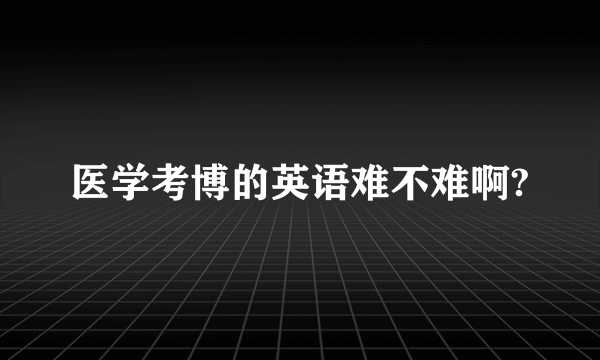 医学考博的英语难不难啊?